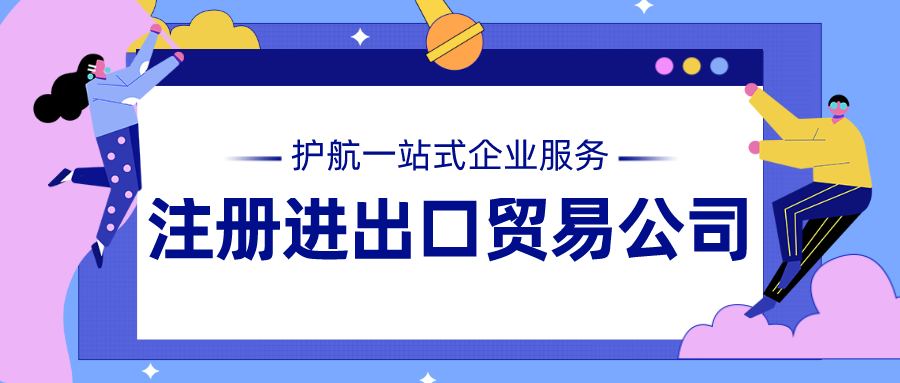 护航一站式企业服务

注册进出口贸易公司